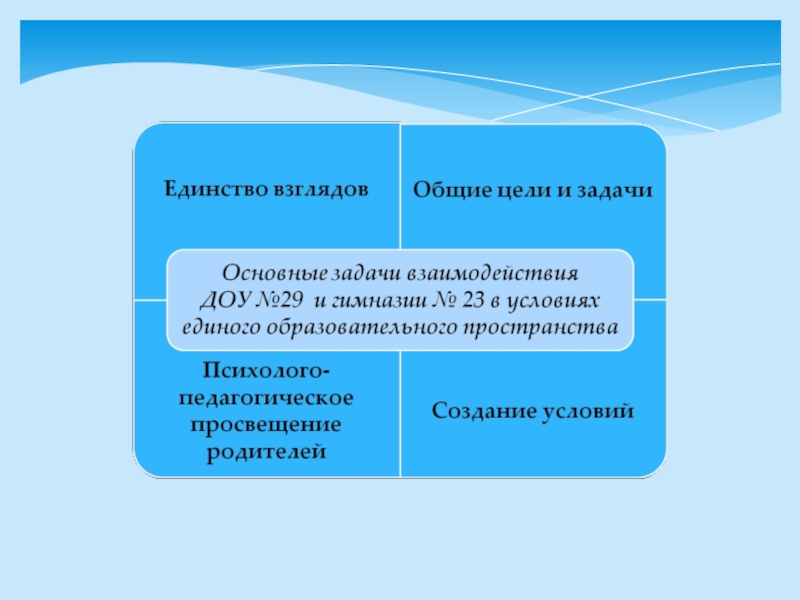 Единство взглядов

Общие цели и задачи

Основные задачи взаимодействия ДОУ №29 и гимназии № 23 в условиях единого образовательного пространства

Психолого-педагогическое просвещение родителей

Создание условий